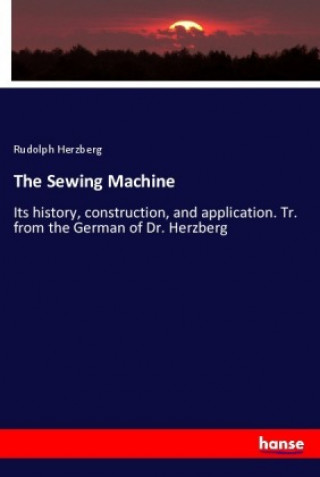 Rudolph Herzberg

The Sewing Machine

Its history, construction, and application. Tr. from the German of Dr. Herzberg

hanse